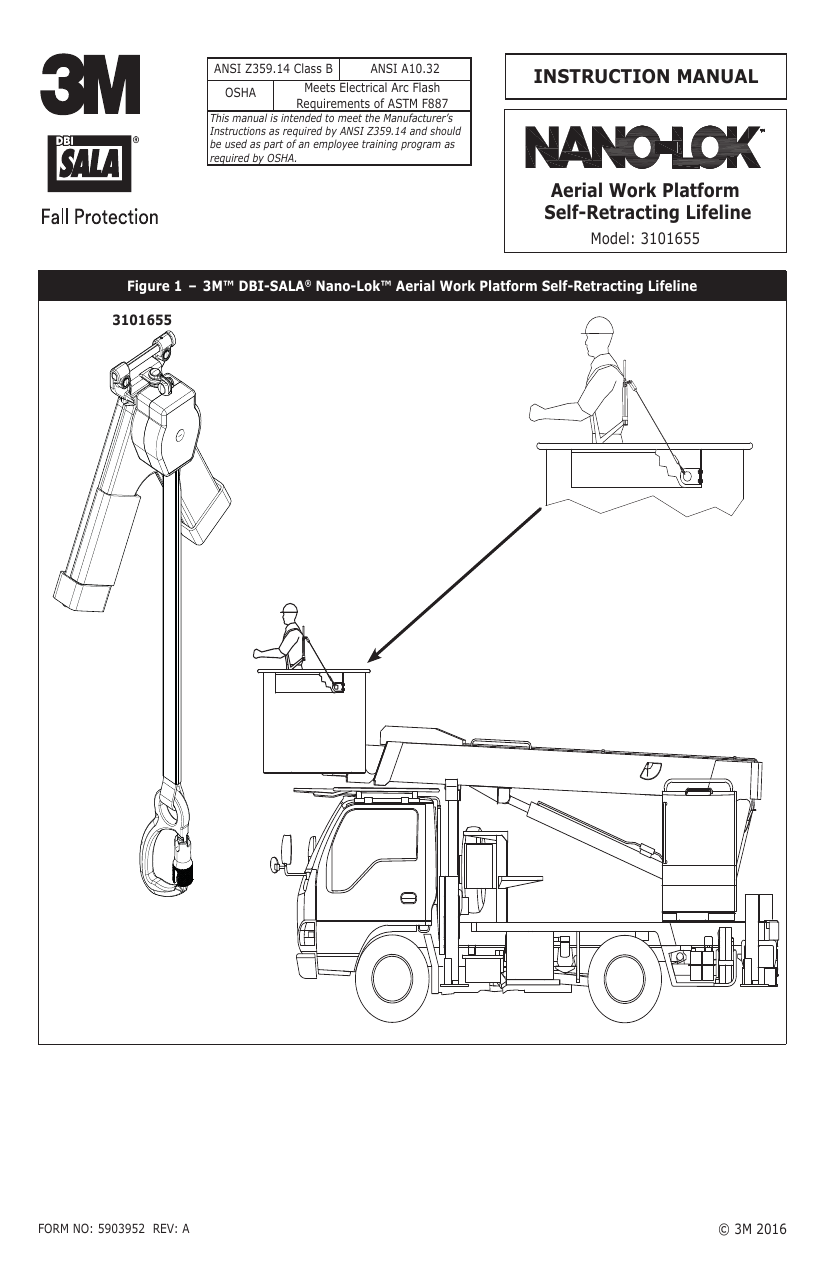 3M

DBI SALA®

Fall Protection

| ANSI Z359.14 Class B | ANSI A10.32 |
|---|---|
| OSHA | Meets Electrical Arc Flash Requirements of ASTM F887 |

This manual is intended to meet the Manufacturer's Instructions as required by ANSI Z359.14 and should be used as part of an employee training program as required by OSHA.

INSTRUCTION MANUAL

NANO-LOK™

Aerial Work Platform Self-Retracting Lifeline

Model: 3101655

Figure 1 – 3M™ DBI-SALA® Nano-Lok™ Aerial Work Platform Self-Retracting Lifeline

3101655

FORM NO: 5903952 REV: A

© 3M 2016